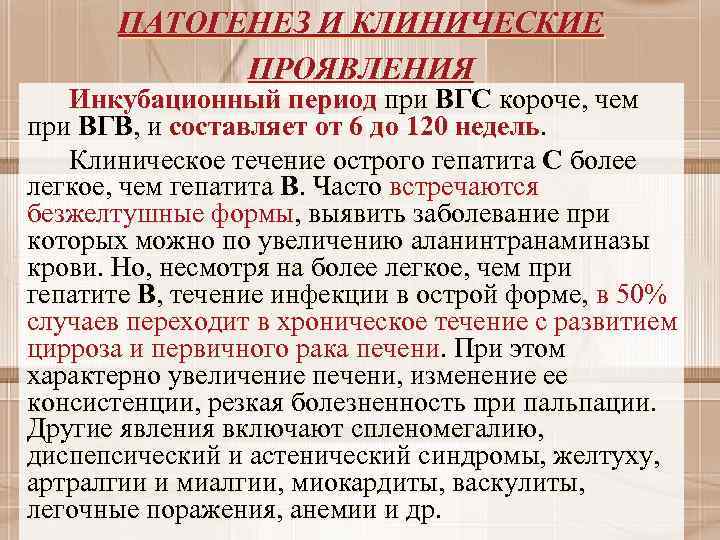 ПАТОГЕНЕЗ И КЛИНИЧЕСКИЕ ПРОЯВЛЕНИЯ

Инкубационный период при ВГС короче, чем при ВГВ, и составляет от 6 до 120 недель.

Клиническое течение острого гепатита С более легкое, чем гепатита В. Часто встречаются безжелтушные формы, выявить заболевание при которых можно по увеличению аланинтранаминазы крови. Но, несмотря на более легкое, чем при гепатите В, течение инфекции в острой форме, в 50% случаев переходит в хроническое течение с развитием цирроза и первичного рака печени. При этом характерно увеличение печени, изменение ее консистенции, резкая болезненность при пальпации. Другие явления включают спленомегалию, диспепсический и астенический синдромы, желтуху, артралгии и миалгии, миокардиты, васкулиты, легочные поражения, анемии и др.